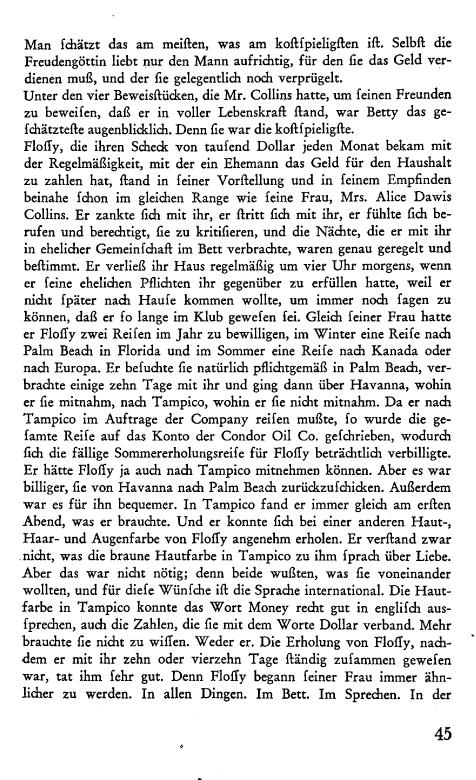 Man schätzt das am meisten, was am kostspieligsten ist. Selbst die Freudengöttin liebt nur den Mann aufrichtig, für den sie das Geld verdienen muß, und der sie gelegentlich noch verprügelt.
Unter den vier Beweisstücken, die Mr. Collins hatte, um seinen Freunden zu beweisen, daß er in voller Lebenskraft stand, war Betty das geschätzteste augenblicklich. Denn sie war die kostspieligste.
Flossy, die ihren Scheck von tausend Dollar jeden Monat bekam mit der Regelmäßigkeit, mit der ein Ehemann das Geld für den Haushalt zu zahlen hat, stand in seiner Vorstellung und in seinem Empfinden beinahe schon im gleichen Range wie seine Frau, Mrs. Alice Dawis Collins. Er zankte sich mit ihr, er stritt sich mit ihr, er fühlte sich berufen und berechtigt, sie zu kritisieren, und die Nächte, die er mit ihr in ehelicher Gemeinschaft im Bett verbrachte, waren genau geregelt und bestimmt. Er verließ ihr Haus regelmäßig um vier Uhr morgens, wenn er seine ehelichen Pflichten ihr gegenüber zu erfüllen hatte, weil er nicht später nach Hause kommen wollte, um immer noch sagen zu können, daß er so lange im Klub gewesen sei. Gleich seiner Frau hatte er Flossy zwei Reisen im Jahr zu bewilligen, im Winter eine Reise nach Palm Beach in Florida und im Sommer eine Reise nach Kanada oder nach Europa. Er besuchte sie natürlich pflichtgemäß in Palm Beach, verbrachte einige zehn Tage mit ihr und ging dann über Havanna, wohin er sie mitnahm, nach Tampico, wohin er sie nicht mitnahm. Da er nach Tampico im Auftrage der Company reisen mußte, so wurde die gesamte Reise auf das Konto der Condor Oil Co. geschrieben, wodurch sich die fällige Sommererholungsreise für Flossy beträchtlich verbilligte. Er hätte Flossy ja auch nach Tampico mitnehmen können. Aber es war billiger, sie von Havanna nach Palm Beach zurückzuschicken. Außerdem war es für ihn bequemer. In Tampico fand er immer gleich am ersten Abend, was er brauchte. Und er konnte sich bei einer anderen Haut-, Haar- und Augenfarbe von Flossy angenehm erholen. Er verstand zwar nicht, was die braune Hautfarbe in Tampico zu ihm sprach über Liebe. Aber das war nicht nötig; denn beide wußten, was sie voneinander wollten, und für diese Wünsche ist die Sprache international. Die Hautfarbe in Tampico konnte das Wort Money recht gut in englisch aussprechen, auch die Zahlen, die sie mit dem Worte Dollar verband. Mehr brauchte sie nicht zu wissen. Weder er. Die Erholung von Flossy, nachdem er mit ihr zehn oder vierzehn Tage ständig zusammen gewesen war, tat ihm sehr gut. Denn Flossy begann seiner Frau immer ähnlicher zu werden. In allen Dingen. Im Bett. Im Sprechen. In der

45